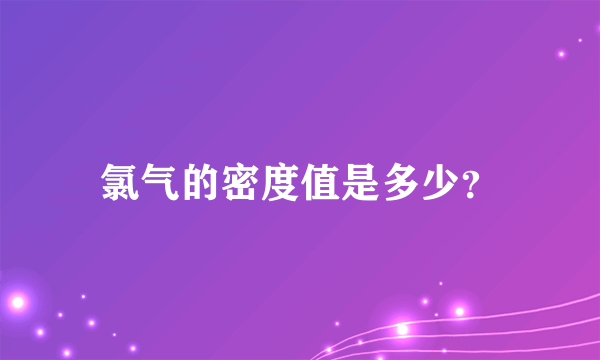 氯气的密度值是多少?